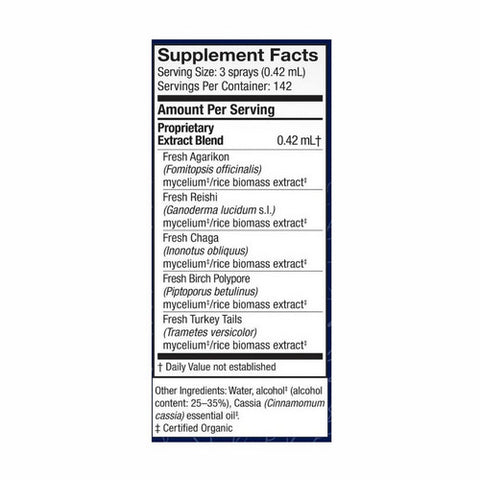 Supplement Facts
Serving Size: 3 sprays (0.42 mL)
Servings Per Container: 142

Amount Per Serving

Proprietary Extract Blend 0.42 mL†

Fresh Agarikon (Fomitopsis officinalis) mycelium‡/rice biomass extract‡

Fresh Reishi (Ganoderma lucidum s.l.) mycelium‡/rice biomass extract‡

Fresh Chaga (Inonotus obliquus) mycelium‡/rice biomass extract‡

Fresh Birch Polypore (Piptoporus betulinus) mycelium‡/rice biomass extract‡

Fresh Turkey Tails (Trametes versicolor) mycelium‡/rice biomass extract‡

† Daily Value not established

Other Ingredients: Water, alcohol‡ (alcohol content: 25–35%), Cassia (Cinnamomum cassia) essential oil‡.
‡ Certified Organic